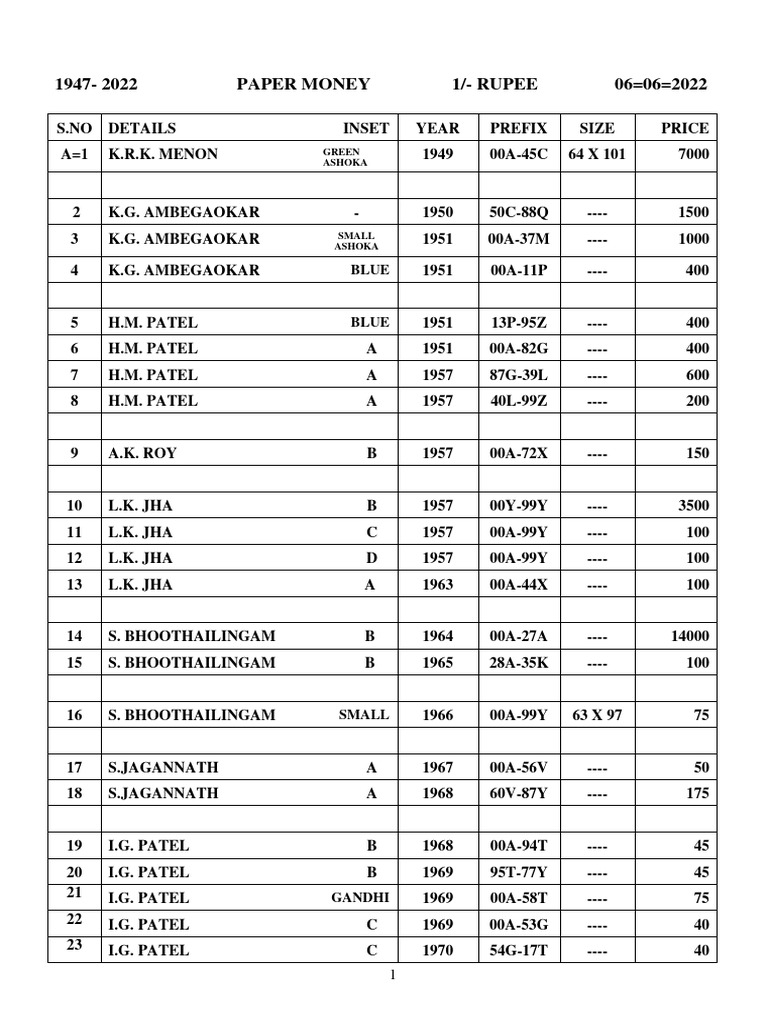 1947- 2022 PAPER MONEY 1/- RUPEE 06=06=2022

| S.NO | DETAILS | INSET | YEAR | PREFIX | SIZE | PRICE |
|---|---|---|---|---|---|---|
| A=1 | K.R.K. MENON | GREEN ASHOKA | 1949 | 00A-45C | 64 X 101 | 7000 |
| | | | | | | |
| 2 | K.G. AMBEGAOKAR | - | 1950 | 50C-88Q | ---- | 1500 |
| 3 | K.G. AMBEGAOKAR | SMALL ASHOKA | 1951 | 00A-37M | ---- | 1000 |
| 4 | K.G. AMBEGAOKAR | BLUE | 1951 | 00A-11P | ---- | 400 |
| | | | | | | |
| 5 | H.M. PATEL | BLUE | 1951 | 13P-95Z | ---- | 400 |
| 6 | H.M. PATEL | A | 1951 | 00A-82G | ---- | 400 |
| 7 | H.M. PATEL | A | 1957 | 87G-39L | ---- | 600 |
| 8 | H.M. PATEL | A | 1957 | 40L-99Z | ---- | 200 |
| | | | | | | |
| 9 | A.K. ROY | B | 1957 | 00A-72X | ---- | 150 |
| | | | | | | |
| 10 | L.K. JHA | B | 1957 | 00Y-99Y | ---- | 3500 |
| 11 | L.K. JHA | C | 1957 | 00A-99Y | ---- | 100 |
| 12 | L.K. JHA | D | 1957 | 00A-99Y | ---- | 100 |
| 13 | L.K. JHA | A | 1963 | 00A-44X | ---- | 100 |
| | | | | | | |
| 14 | S. BHOOTHAILINGAM | B | 1964 | 00A-27A | ---- | 14000 |
| 15 | S. BHOOTHAILINGAM | B | 1965 | 28A-35K | ---- | 100 |
| | | | | | | |
| 16 | S. BHOOTHAILINGAM | SMALL | 1966 | 00A-99Y | 63 X 97 | 75 |
| | | | | | | |
| 17 | S.JAGANNATH | A | 1967 | 00A-56V | ---- | 50 |
| 18 | S.JAGANNATH | A | 1968 | 60V-87Y | ---- | 175 |
| | | | | | | |
| 19 | I.G. PATEL | B | 1968 | 00A-94T | ---- | 45 |
| 20 | I.G. PATEL | B | 1969 | 95T-77Y | ---- | 45 |
| 21 | I.G. PATEL | GANDHI | 1969 | 00A-58T | ---- | 75 |
| 22 | I.G. PATEL | C | 1969 | 00A-53G | ---- | 40 |
| 23 | I.G. PATEL | C | 1970 | 54G-17T | ---- | 40 |

1